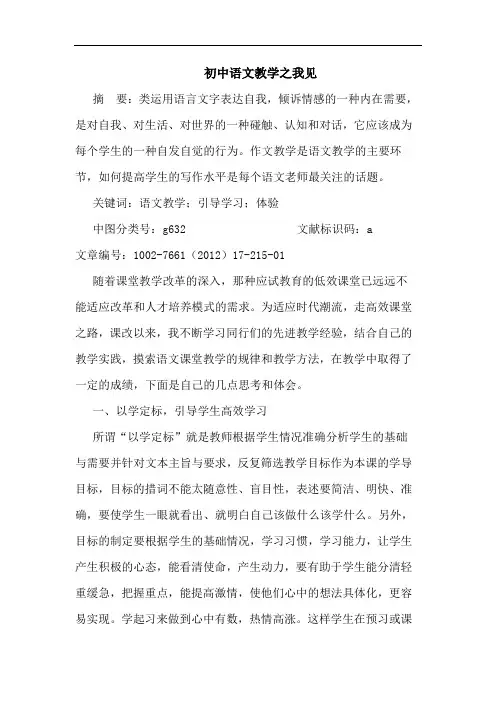 初中语文教学之我见

摘　要：类运用语言文字表达自我，倾诉情感的一种内在需要，是对自我、对生活、对世界的一种碰触、认知和对话，它应该成为每个学生的一种自发自觉的行为。作文教学是语文教学的主要环节，如何提高学生的写作水平是每个语文老师最关注的话题。

关键词：语文教学；引导学习；体验

中图分类号：g632　　　　　　　　文献标识码：a

文章编号：1002-7661（2012）17-215-01

随着课堂教学改革的深入，那种应试教育的低效课堂已远远不能适应改革和人才培养模式的需求。为适应时代潮流，走高效课堂之路，课改以来，我不断学习同行们的先进教学经验，结合自己的教学实践，摸索语文课堂教学的规律和教学方法，在教学中取得了一定的成绩，下面是自己的几点思考和体会。

一、以学定标，引导学生高效学习

所谓“以学定标”就是教师根据学生情况准确分析学生的基础与需要并针对文本主旨与要求，反复筛选教学目标作为本课的学导目标，目标的措词不能太随意性、盲目性，表述要简洁、明快、准确，要使学生一眼就看出、就明白自己该做什么该学什么。另外，目标的制定要根据学生的基础情况，学习习惯，学习能力，让学生产生积极的心态，能看清使命，产生动力，要有助于学生能分清轻重缓急，把握重点，能提高激情，使他们心中的想法具体化，更容易实现。学起习来做到心中有数，热情高涨。这样学生在预习或课